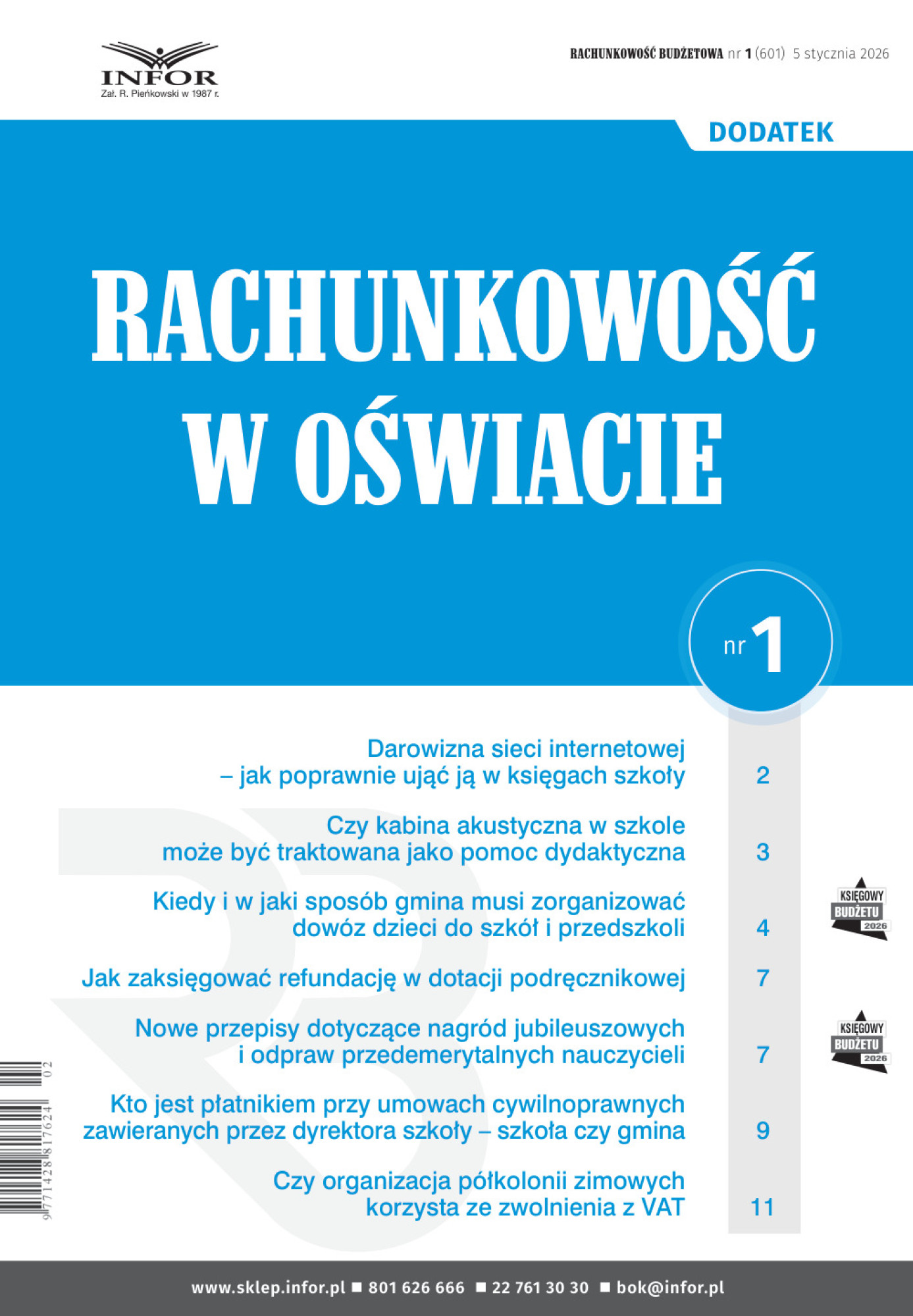 INFOR
Zał. R. Pieńkowski w 1987 r.

RACHUNKOWOŚĆ BUDŻETOWA nr 1 (601) 5 stycznia 2026

DODATEK

RACHUNKOWOŚĆ W OŚWIACIE

nr 1

Darowizna sieci internetowej – jak poprawnie ująć ją w księgach szkoły 2

Czy kabina akustyczna w szkole może być traktowana jako pomoc dydaktyczna 3

Kiedy i w jaki sposób gmina musi zorganizować dowóz dzieci do szkół i przedszkoli 4

KSIĘGOWY BUDŻETU 2026

Jak zaksięgować refundację w dotacji podręcznikowej 7

Nowe przepisy dotyczące nagród jubileuszowych i odpraw przedemerytalnych nauczycieli 7

KSIĘGOWY BUDŻETU 2026

Kto jest płatnikiem przy umowach cywilnoprawnych zawieranych przez dyrektora szkoły – szkoła czy gmina 9

Czy organizacja półkolonii zimowych korzysta ze zwolnienia z VAT 11

9 771428 817624 02

www.sklep.infor.pl ■ 801 626 666 ■ 22 761 30 30 ■ bok@infor.pl